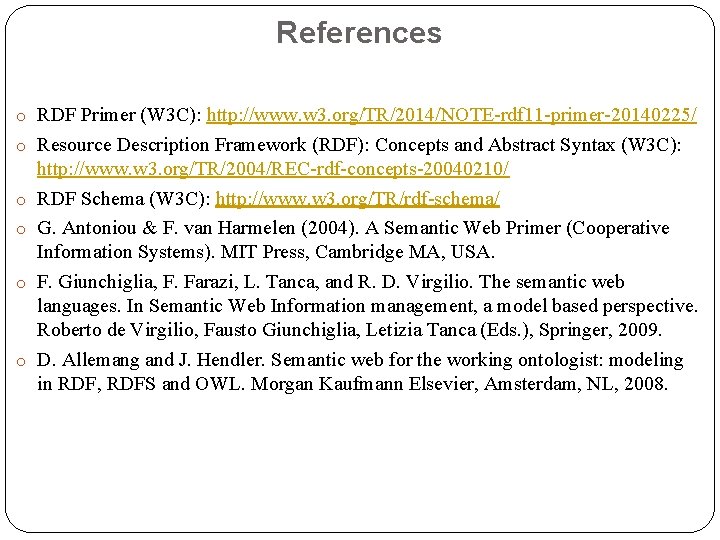 References

o RDF Primer (W3C): http://www.w3.org/TR/2014/NOTE-rdf11-primer-20140225/

o Resource Description Framework (RDF): Concepts and Abstract Syntax (W3C): http://www.w3.org/TR/2004/REC-rdf-concepts-20040210/

o RDF Schema (W3C): http://www.w3.org/TR/rdf-schema/

o G. Antoniou & F. van Harmelen (2004). A Semantic Web Primer (Cooperative Information Systems). MIT Press, Cambridge MA, USA.

o F. Giunchiglia, F. Farazi, L. Tanca, and R. D. Virgilio. The semantic web languages. In Semantic Web Information management, a model based perspective. Roberto de Virgilio, Fausto Giunchiglia, Letizia Tanca (Eds.), Springer, 2009.

o D. Allemang and J. Hendler. Semantic web for the working ontologist: modeling in RDF, RDFS and OWL. Morgan Kaufmann Elsevier, Amsterdam, NL, 2008.